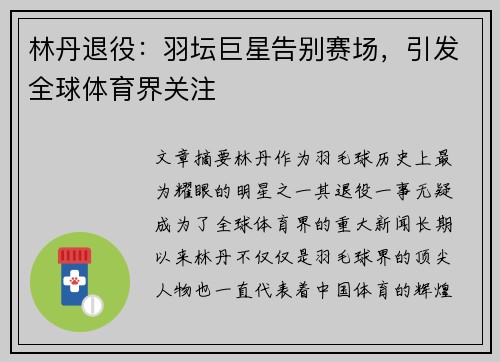 林丹退役：羽坛巨星告别赛场，引发全球体育界关注

文章摘要林丹作为羽毛球历史上最为耀眼的明星之一其退役一事无疑成为了全球体育界的重大新闻长期以来林丹不仅仅是羽毛球界的顶尖人物也一直代表着中国体育的辉煌